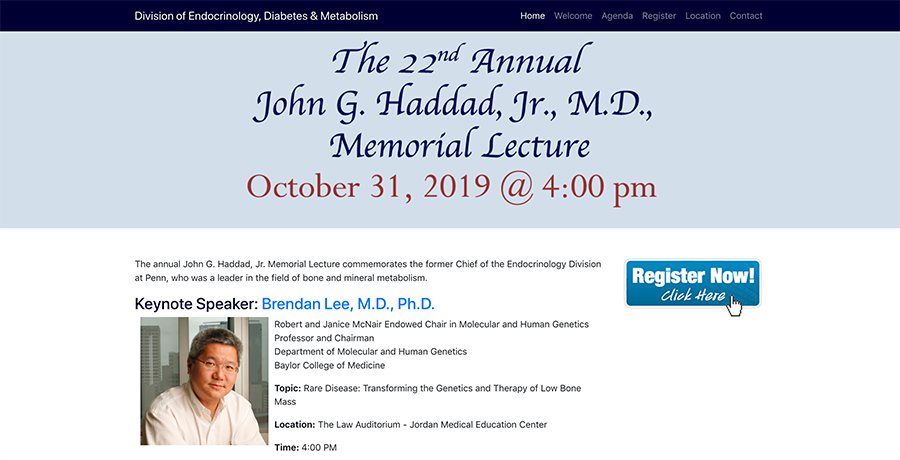 Division of Endocrinology, Diabetes & Metabolism

Home Welcome Agenda Register Location Contact

The 22$^{nd}$ Annual
John G. Haddad, Jr., M.D.,
Memorial Lecture
October 31, 2019 @ 4:00 pm

The annual John G. Haddad, Jr. Memorial Lecture commemorates the former Chief of the Endocrinology Division at Penn, who was a leader in the field of bone and mineral metabolism.

Register Now! Click Here

Keynote Speaker: Brendan Lee, M.D., Ph.D.

Robert and Janice McNair Endowed Chair in Molecular and Human Genetics
Professor and Chairman
Department of Molecular and Human Genetics
Baylor College of Medicine

Topic: Rare Disease: Transforming the Genetics and Therapy of Low Bone Mass

Location: The Law Auditorium - Jordan Medical Education Center

Time: 4:00 PM